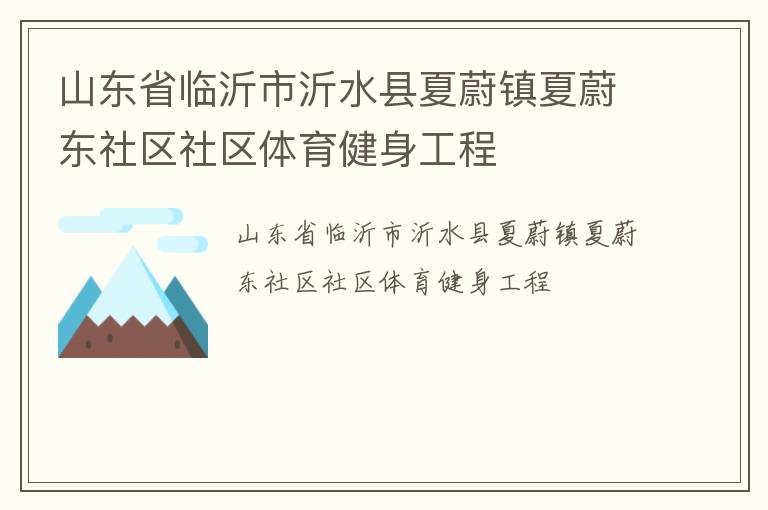 山东省临沂市沂水县夏蔚镇夏蔚东社区社区体育健身工程

山东省临沂市沂水县夏蔚镇夏蔚东社区社区体育健身工程